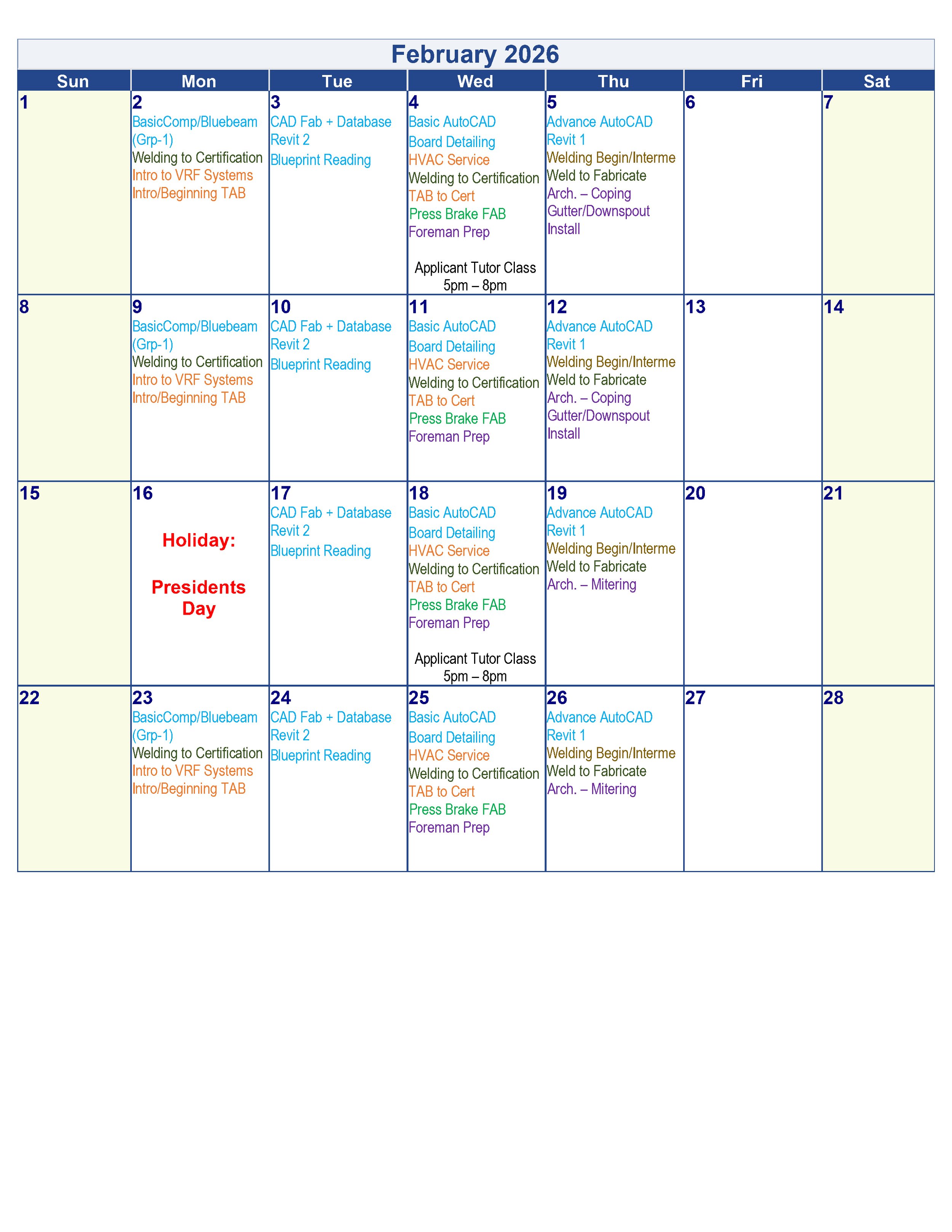 February 2026

| Sun | Mon | Tue | Wed | Thu | Fri | Sat |
|---|---|---|---|---|---|---|
| 1 | 2 BasicComp/Bluebeam (Grp-1) Welding to Certification Intro to VRF Systems Intro/Beginning TAB | 3 CAD Fab + Database Revit 2 Blueprint Reading | 4 Basic AutoCAD Board Detailing HVAC Service Welding to Certification TAB to Cert Press Brake FAB Foreman Prep Applicant Tutor Class 5pm – 8pm | 5 Advance AutoCAD Revit 1 Welding Begin/Interme Weld to Fabricate Arch. – Coping Gutter/Downspout Install | 6 | 7 |
| 8 | 9 BasicComp/Bluebeam (Grp-1) Welding to Certification Intro to VRF Systems Intro/Beginning TAB | 10 CAD Fab + Database Revit 2 Blueprint Reading | 11 Basic AutoCAD Board Detailing HVAC Service Welding to Certification TAB to Cert Press Brake FAB Foreman Prep | 12 Advance AutoCAD Revit 1 Welding Begin/Interme Weld to Fabricate Arch. – Coping Gutter/Downspout Install | 13 | 14 |
| 15 | 16 Holiday: Presidents Day | 17 CAD Fab + Database Revit 2 Blueprint Reading | 18 Basic AutoCAD Board Detailing HVAC Service Welding to Certification TAB to Cert Press Brake FAB Foreman Prep Applicant Tutor Class 5pm – 8pm | 19 Advance AutoCAD Revit 1 Welding Begin/Interme Weld to Fabricate Arch. – Mitering | 20 | 21 |
| 22 | 23 BasicComp/Bluebeam (Grp-1) Welding to Certification Intro to VRF Systems Intro/Beginning TAB | 24 CAD Fab + Database Revit 2 Blueprint Reading | 25 Basic AutoCAD Board Detailing HVAC Service Welding to Certification TAB to Cert Press Brake FAB Foreman Prep | 26 Advance AutoCAD Revit 1 Welding Begin/Interme Weld to Fabricate Arch. – Mitering | 27 | 28 |